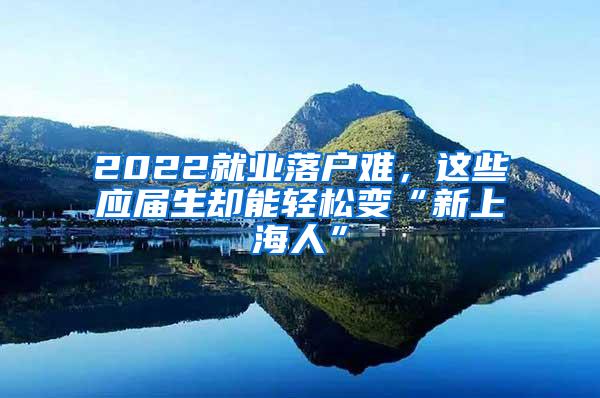 2022就业落户难，这些应届生却能轻松变“新上海人”